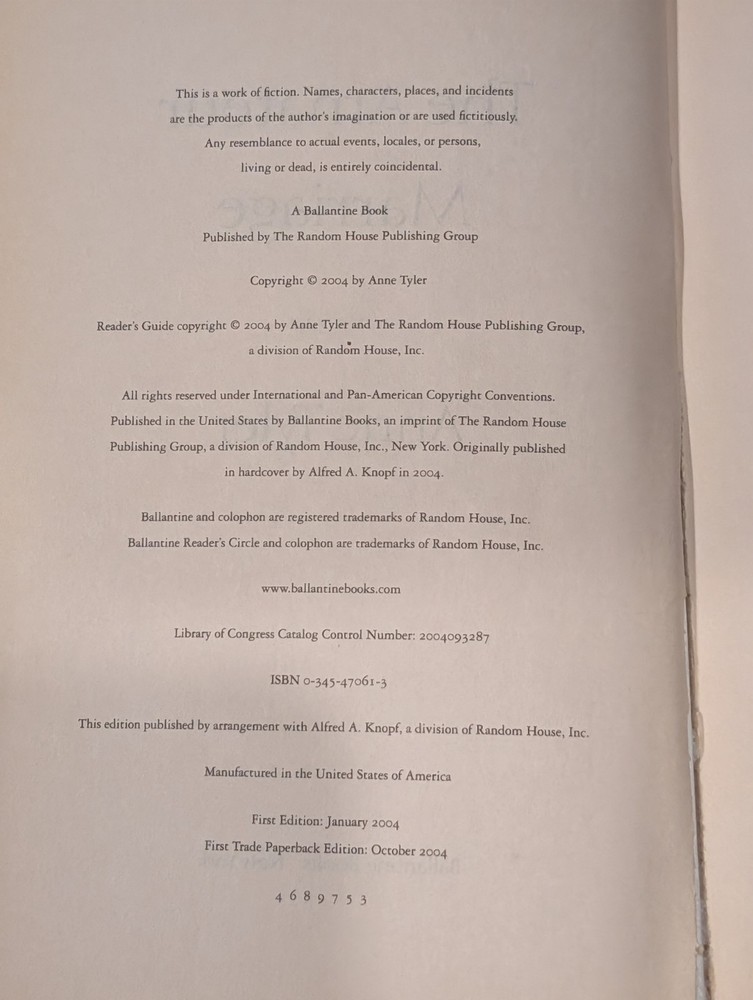 This is a work of fiction. Names, characters, places, and incidents are the products of the author's imagination or are used fictitiously. Any resemblance to actual events, locales, or persons, living or dead, is entirely coincidental.

A Ballantine Book
Published by The Random House Publishing Group

Copyright © 2004 by Anne Tyler

Reader's Guide copyright © 2004 by Anne Tyler and The Random House Publishing Group, a division of Random House, Inc.

All rights reserved under International and Pan-American Copyright Conventions. Published in the United States by Ballantine Books, an imprint of The Random House Publishing Group, a division of Random House, Inc., New York. Originally published in hardcover by Alfred A. Knopf in 2004.

Ballantine and colophon are registered trademarks of Random House, Inc. Ballantine Reader's Circle and colophon are trademarks of Random House, Inc.

www.ballantinebooks.com

Library of Congress Catalog Control Number: 2004093287

ISBN 0-345-47061-3

This edition published by arrangement with Alfred A. Knopf, a division of Random House, Inc.

Manufactured in the United States of America

First Edition: January 2004
First Trade Paperback Edition: October 2004

4 6 8 9 7 5 3